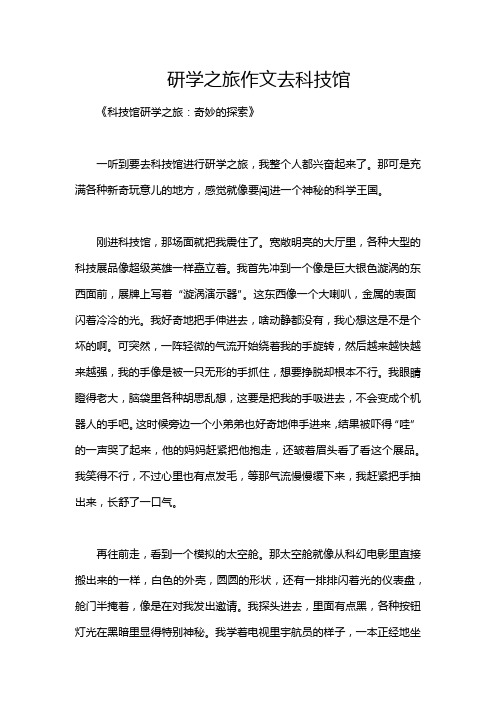 研学之旅作文去科技馆

《科技馆研学之旅：奇妙的探索》

一听到要去科技馆进行研学之旅，我整个人都兴奋起来了。那可是充满各种新奇玩意儿的地方，感觉就像要闯进一个神秘的科学王国。

刚进科技馆，那场面就把我震住了。宽敞明亮的大厅里，各种大型的科技展品像超级英雄一样矗立着。我首先冲到一个像是巨大银色漩涡的东西面前，展牌上写着“漩涡演示器”。这东西像一个大喇叭，金属的表面闪着冷冷的光。我好奇地把手伸进去，啥动静都没有，我心想这是不是个坏的啊。可突然，一阵轻微的气流开始绕着我的手旋转，然后越来越快越来越强，我的手像是被一只无形的手抓住，想要挣脱却根本不行。我眼睛瞪得老大，脑袋里各种胡思乱想，这要是把我的手吸进去，不会变成个机器人的手吧。这时候旁边一个小弟弟也好奇地伸手进来，结果被吓得“哇”的一声哭了起来，他的妈妈赶紧把他抱走，还皱着眉头看了看这个展品。我笑得不行，不过心里也有点发毛，等那气流慢慢缓下来，我赶紧把手抽出来，长舒了一口气。

再往前走，看到一个模拟的太空舱。那太空舱就像从科幻电影里直接搬出来的一样，白色的外壳，圆圆的形状，还有一排排闪着光的仪表盘，舱门半掩着，像是在对我发出邀请。我探头进去，里面有点黑，各种按钮灯光在黑暗里显得特别神秘。我学着电视里宇航员的样子，一本正经地坐